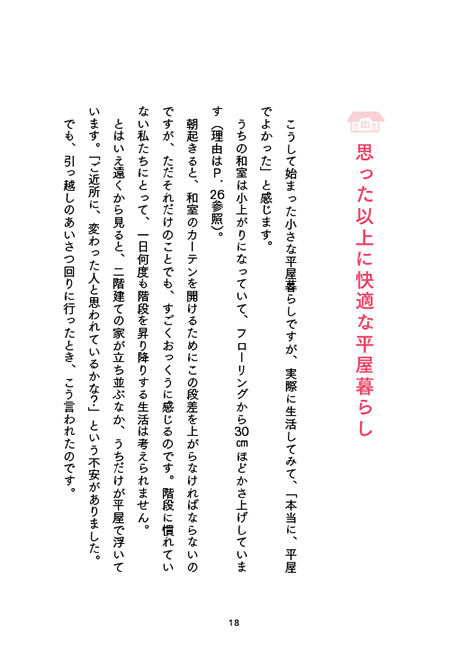 思った以上に快適な平屋暮らし

こうして始まった小さな平屋暮らしですが、実際に生活してみて、「本当に、平屋でよかった」と感じます。

うちの和室は小上がりになっていて、フローリングから30㎝ほどかさ上げしています（理由はP．26参照）。

朝起きると、和室のカーテンを開けるためにこの段差を上がらなければならないのですが、ただそれだけのことでも、すごくおっくうに感じるのです。階段に慣れていない私たちにとって、一日何度も階段を昇り降りする生活は考えられません。

とはいえ遠くから見ると、二階建ての家が立ち並ぶなか、うちだけが平屋で浮いています。「ご近所に、変わった人と思われているかな？」という不安がありました。

でも、引っ越しのあいさつ回りに行ったとき、こう言われたのです。

18